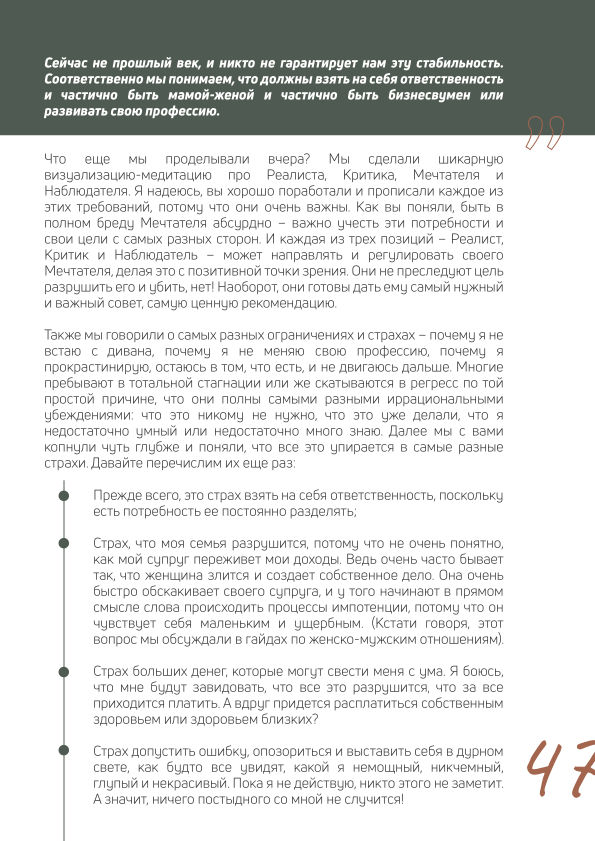 Сейчас не прошлый век, и никто не гарантирует нам эту стабильность. Соответственно мы понимаем, что должны взять на себя ответственность и частично быть мамой-женой и частично быть бизнесвумен или развивать свою профессию.

Что еще мы проделывали вчера? Мы сделали шикарную визуализацию-медитацию про Реалиста, Критика, Мечтателя и Наблюдателя. Я надеюсь, вы хорошо поработали и прописали каждое из этих требований, потому что они очень важны. Как вы поняли, быть в полном бреду Мечтателя абсурдно – важно учесть эти потребности и свои цели с самых разных сторон. И каждая из трех позиций – Реалист, Критик и Наблюдатель – может направлять и регулировать своего Мечтателя, делая это с позитивной точки зрения. Они не преследуют цель разрушить его и убить, нет! Наоборот, они готовы дать ему самый нужный и важный совет, самую ценную рекомендацию.

Также мы говорили о самых разных ограничениях и страхах – почему я не встаю с дивана, почему я не меняю свою профессию, почему я прокрастинирую, остаюсь в том, что есть, и не двигаюсь дальше. Многие пребывают в тотальной стагнации или же скатываются в регресс по той простой причине, что они полны самыми разными иррациональными убеждениями: что это никому не нужно, что это уже делали, что я недостаточно умный или недостаточно много знаю. Далее мы с вами копнули чуть глубже и поняли, что все это упирается в самые разные страхи. Давайте перечислим их еще раз:

Прежде всего, это страх взять на себя ответственность, поскольку есть потребность ее постоянно разделять;

Страх, что моя семья разрушится, потому что не очень понятно, как мой супруг переживет мои доходы. Ведь очень часто бывает так, что женщина злится и создает собственное дело. Она очень быстро обскакивает своего супруга, и у того начинают в прямом смысле слова происходить процессы импотенции, потому что он чувствует себя маленьким и ущербным. (Кстати говоря, этот вопрос мы обсуждали в гайдах по женско-мужским отношениям).

Страх больших денег, которые могут свести меня с ума. Я боюсь, что мне будут завидовать, что все это разрушится, что за все приходится платить. А вдруг придется расплатиться собственным здоровьем или здоровьем близких?

Страх допустить ошибку, опозориться и выставить себя в дурном свете, как будто все увидят, какой я немощный, никчемный, глупый и некрасивый. Пока я не действую, никто этого не заметит. А значит, ничего постыдного со мной не случится!

47